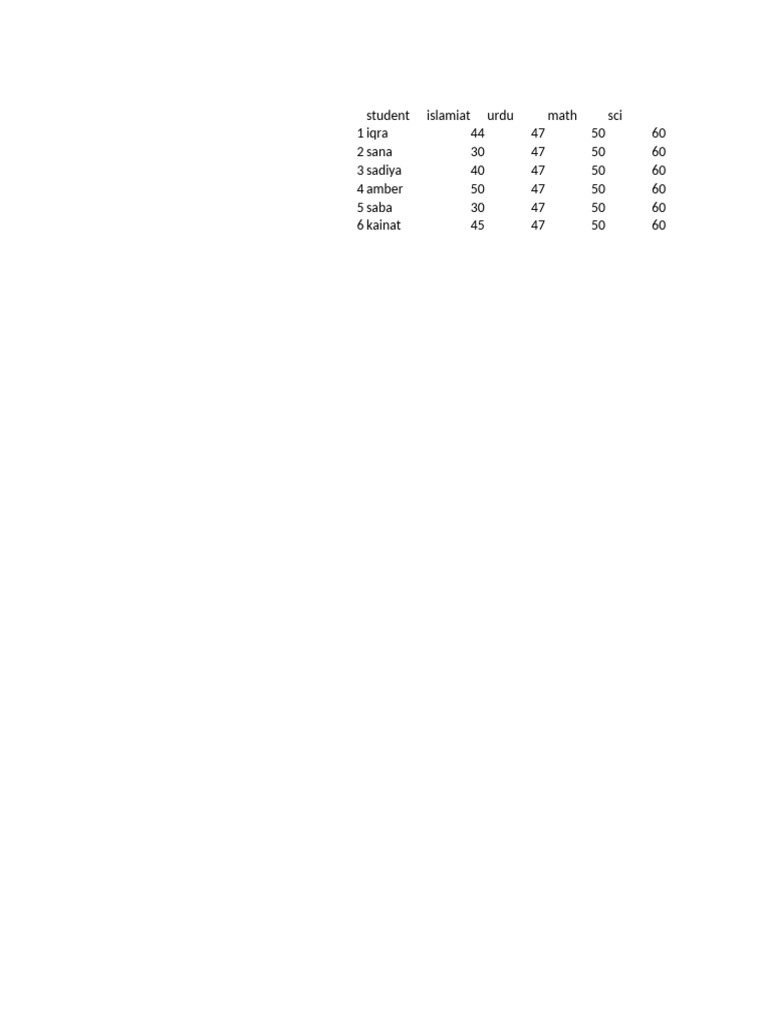 | | student | islamiat | urdu | math | sci |
|---|---|---|---|---|---|
| 1 | iqra | 44 | 47 | 50 | 60 |
| 2 | sana | 30 | 47 | 50 | 60 |
| 3 | sadiya | 40 | 47 | 50 | 60 |
| 4 | amber | 50 | 47 | 50 | 60 |
| 5 | saba | 30 | 47 | 50 | 60 |
| 6 | kainat | 45 | 47 | 50 | 60 |